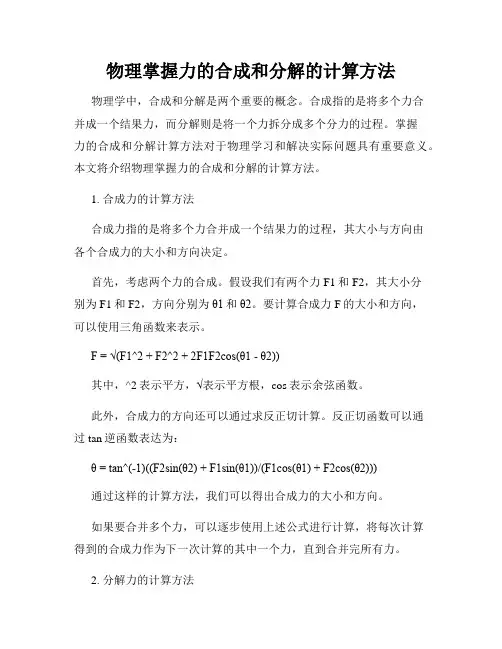 物理掌握力的合成和分解的计算方法

物理学中，合成和分解是两个重要的概念。合成指的是将多个力合并成一个结果力，而分解则是将一个力拆分成多个分力的过程。掌握力的合成和分解计算方法对于物理学习和解决实际问题具有重要意义。本文将介绍物理掌握力的合成和分解的计算方法。

1. 合成力的计算方法

合成力指的是将多个力合并成一个结果力的过程，其大小与方向由各个合成力的大小和方向决定。

首先，考虑两个力的合成。假设我们有两个力 F1 和 F2，其大小分别为 F1 和 F2，方向分别为 θ1 和 θ2。要计算合成力 F 的大小和方向，可以使用三角函数来表示。

F = √(F1^2 + F2^2 + 2F1F2cos(θ1 - θ2))

其中，^2 表示平方，√表示平方根，cos 表示余弦函数。

此外，合成力的方向还可以通过求反正切计算。反正切函数可以通过 tan 逆函数表达为：

θ = tan^(-1)((F2sin(θ2) + F1sin(θ1))/(F1cos(θ1) + F2cos(θ2)))

通过这样的计算方法，我们可以得出合成力的大小和方向。

如果要合并多个力，可以逐步使用上述公式进行计算，将每次计算得到的合成力作为下一次计算的其中一个力，直到合并完所有力。

2. 分解力的计算方法